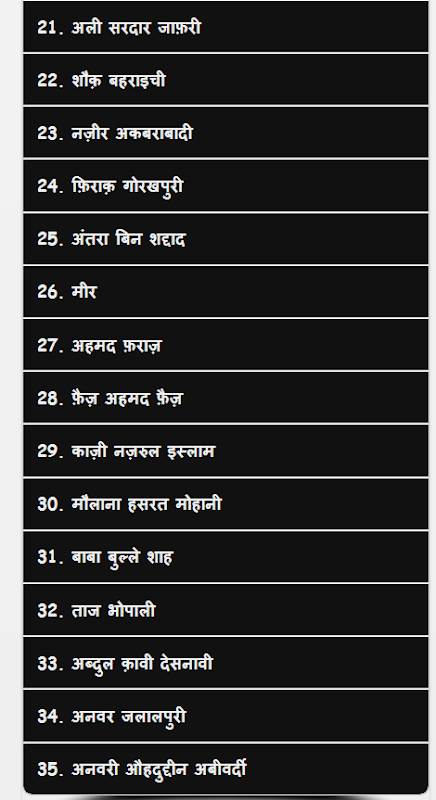 21. अली सरदार जाफ़री

22. शौक़ बहराइची

23. नज़ीर अकबराबादी

24. फ़िराक़ गोरखपुरी

25. अंतरा बिन शद्दाद

26. मीर

27. अहमद फ़राज़

28. फ़ैज़ अहमद फ़ैज़

29. काज़ी नज़रुल इस्लाम

30. मौलाना हसरत मोहानी

31. बाबा बुल्ले शाह

32. ताज भोपाली

33. अब्दुल क़ावी देसनावी

34. अनवर जलालपुरी

35. अनवरी औहदुद्दीन अबीवर्दी